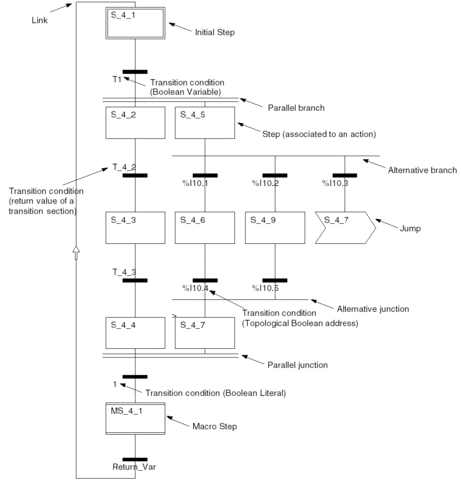 Link

S_4_1

Initial Step

T1

Transition condition (Boolean Variable)

Parallel branch

S_4_2

S_4_5

Step (associated to an action)

Alternative branch

T_4_2

Transition condition (return value of a transition section)

%I10.1

%I10.2

%I10.3

S_4_3

S_4_6

S_4_9

S_4_7

Jump

T_4_3

%I10.4

%I10.5

Alternative junction

Transition condition (Topological Boolean address)

S_4_4

S_4_7

Parallel junction

1

Transition condition (Boolean Literal)

MS_4_1

Macro Step

Return_Var